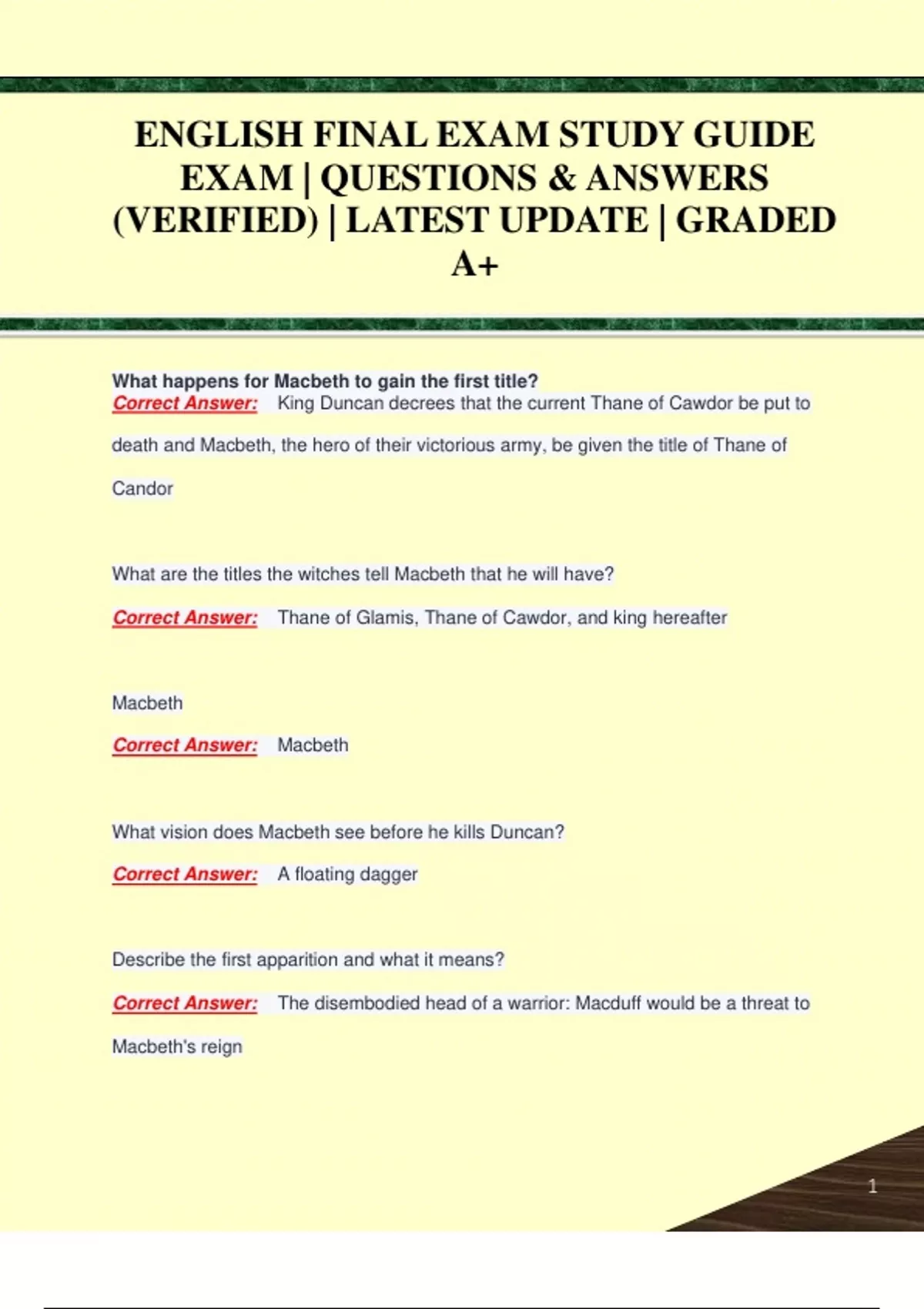 ENGLISH FINAL EXAM STUDY GUIDE EXAM | QUESTIONS & ANSWERS (VERIFIED) | LATEST UPDATE | GRADED A+

What happens for Macbeth to gain the first title?
Correct Answer: King Duncan decrees that the current Thane of Cawdor be put to death and Macbeth, the hero of their victorious army, be given the title of Thane of Candor

What are the titles the witches tell Macbeth that he will have?
Correct Answer: Thane of Glamis, Thane of Cawdor, and king hereafter

Macbeth
Correct Answer: Macbeth

What vision does Macbeth see before he kills Duncan?
Correct Answer: A floating dagger

Describe the first apparition and what it means?
Correct Answer: The disembodied head of a warrior: Macduff would be a threat to Macbeth's reign

1